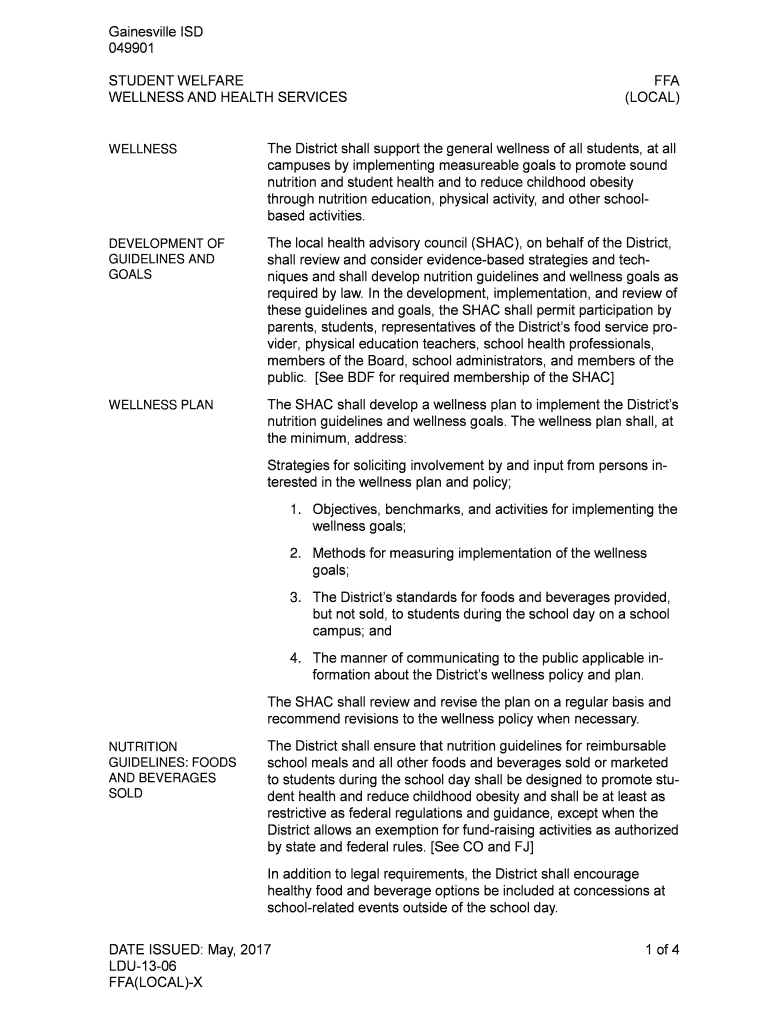 Gainesville ISD
049901

STUDENT WELFARE
WELLNESS AND HEALTH SERVICES

FFA
(LOCAL)

WELLNESS

The District shall support the general wellness of all students, at all campuses by implementing measureable goals to promote sound nutrition and student health and to reduce childhood obesity through nutrition education, physical activity, and other school-based activities.

DEVELOPMENT OF GUIDELINES AND GOALS

The local health advisory council (SHAC), on behalf of the District, shall review and consider evidence-based strategies and techniques and shall develop nutrition guidelines and wellness goals as required by law. In the development, implementation, and review of these guidelines and goals, the SHAC shall permit participation by parents, students, representatives of the District's food service provider, physical education teachers, school health professionals, members of the Board, school administrators, and members of the public. [See BDF for required membership of the SHAC]

WELLNESS PLAN

The SHAC shall develop a wellness plan to implement the District's nutrition guidelines and wellness goals. The wellness plan shall, at the minimum, address:

Strategies for soliciting involvement by and input from persons interested in the wellness plan and policy;

1. Objectives, benchmarks, and activities for implementing the wellness goals;

2. Methods for measuring implementation of the wellness goals;

3. The District's standards for foods and beverages provided, but not sold, to students during the school day on a school campus; and

4. The manner of communicating to the public applicable information about the District's wellness policy and plan.

The SHAC shall review and revise the plan on a regular basis and recommend revisions to the wellness policy when necessary.

NUTRITION GUIDELINES: FOODS AND BEVERAGES SOLD

The District shall ensure that nutrition guidelines for reimbursable school meals and all other foods and beverages sold or marketed to students during the school day shall be designed to promote student health and reduce childhood obesity and shall be at least as restrictive as federal regulations and guidance, except when the District allows an exemption for fund-raising activities as authorized by state and federal rules. [See CO and FJ]

In addition to legal requirements, the District shall encourage healthy food and beverage options be included at concessions at school-related events outside of the school day.

DATE ISSUED: May, 2017
LDU-13-06
FFA(LOCAL)-X

1 of 4